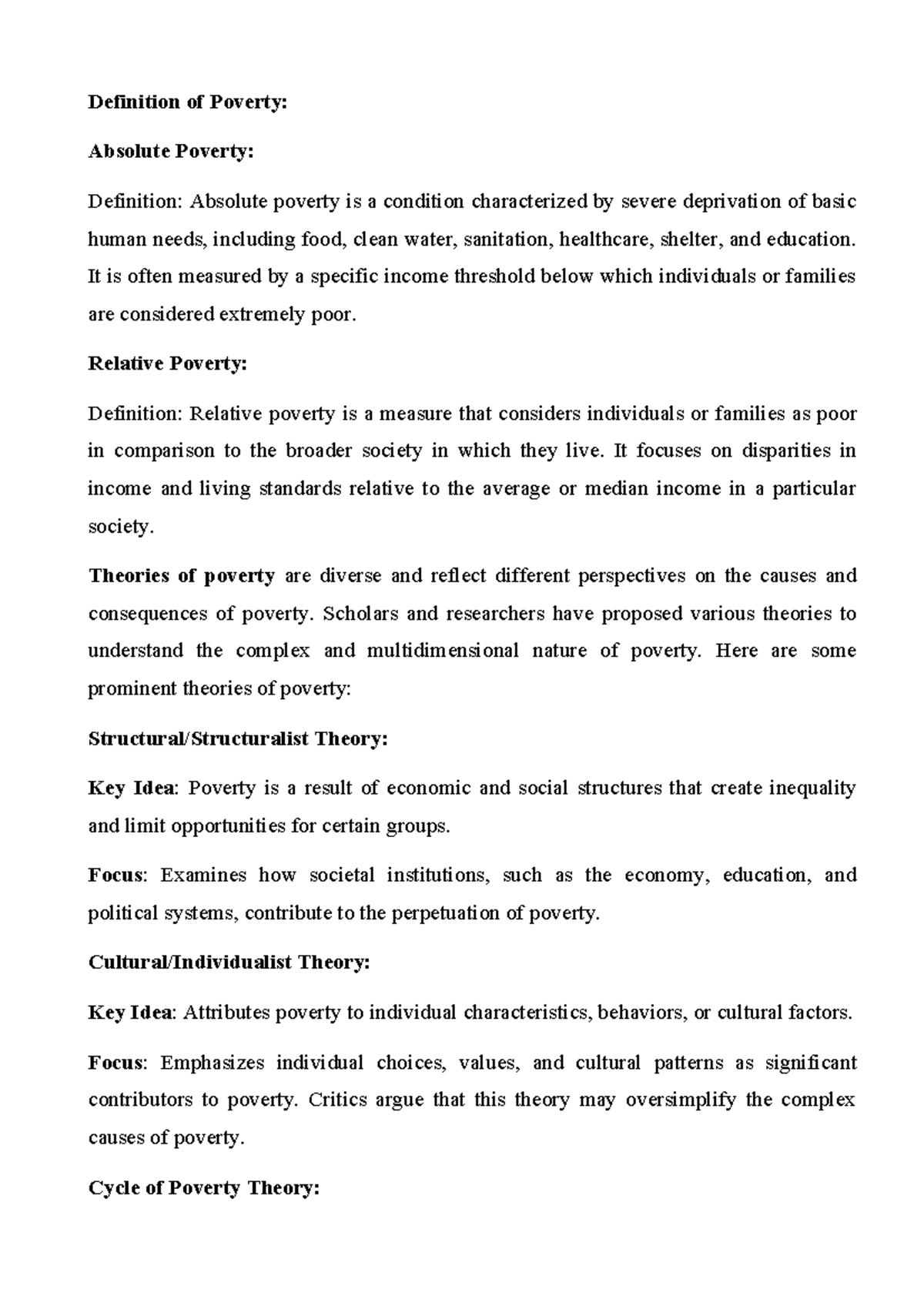 Definition of Poverty:

Absolute Poverty:

Definition: Absolute poverty is a condition characterized by severe deprivation of basic human needs, including food, clean water, sanitation, healthcare, shelter, and education. It is often measured by a specific income threshold below which individuals or families are considered extremely poor.

Relative Poverty:

Definition: Relative poverty is a measure that considers individuals or families as poor in comparison to the broader society in which they live. It focuses on disparities in income and living standards relative to the average or median income in a particular society.

Theories of poverty are diverse and reflect different perspectives on the causes and consequences of poverty. Scholars and researchers have proposed various theories to understand the complex and multidimensional nature of poverty. Here are some prominent theories of poverty:

Structural/Structuralist Theory:

Key Idea: Poverty is a result of economic and social structures that create inequality and limit opportunities for certain groups.

Focus: Examines how societal institutions, such as the economy, education, and political systems, contribute to the perpetuation of poverty.

Cultural/Individualist Theory:

Key Idea: Attributes poverty to individual characteristics, behaviors, or cultural factors.

Focus: Emphasizes individual choices, values, and cultural patterns as significant contributors to poverty. Critics argue that this theory may oversimplify the complex causes of poverty.

Cycle of Poverty Theory: